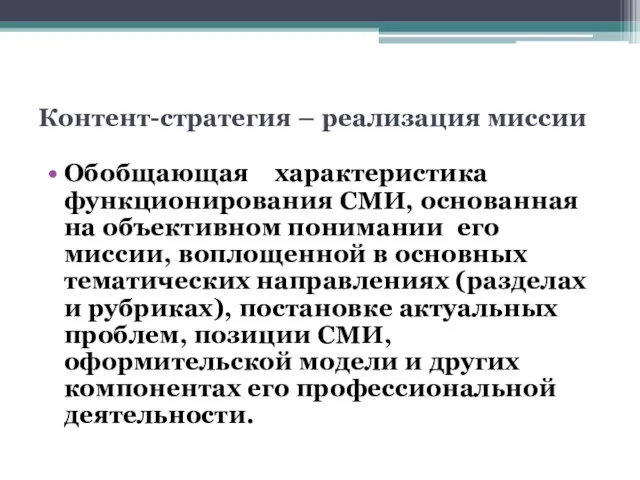 Контент-стратегия – реализация миссии

• Обобщающая характеристика функционирования СМИ, основанная на объективном понимании его миссии, воплощенной в основных тематических направлениях (разделах и рубриках), постановке актуальных проблем, позиции СМИ, оформительской модели и других компонентах его профессиональной деятельности.